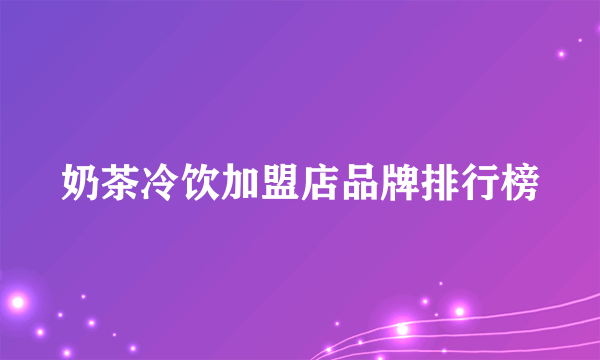 奶茶冷饮加盟店品牌排行榜